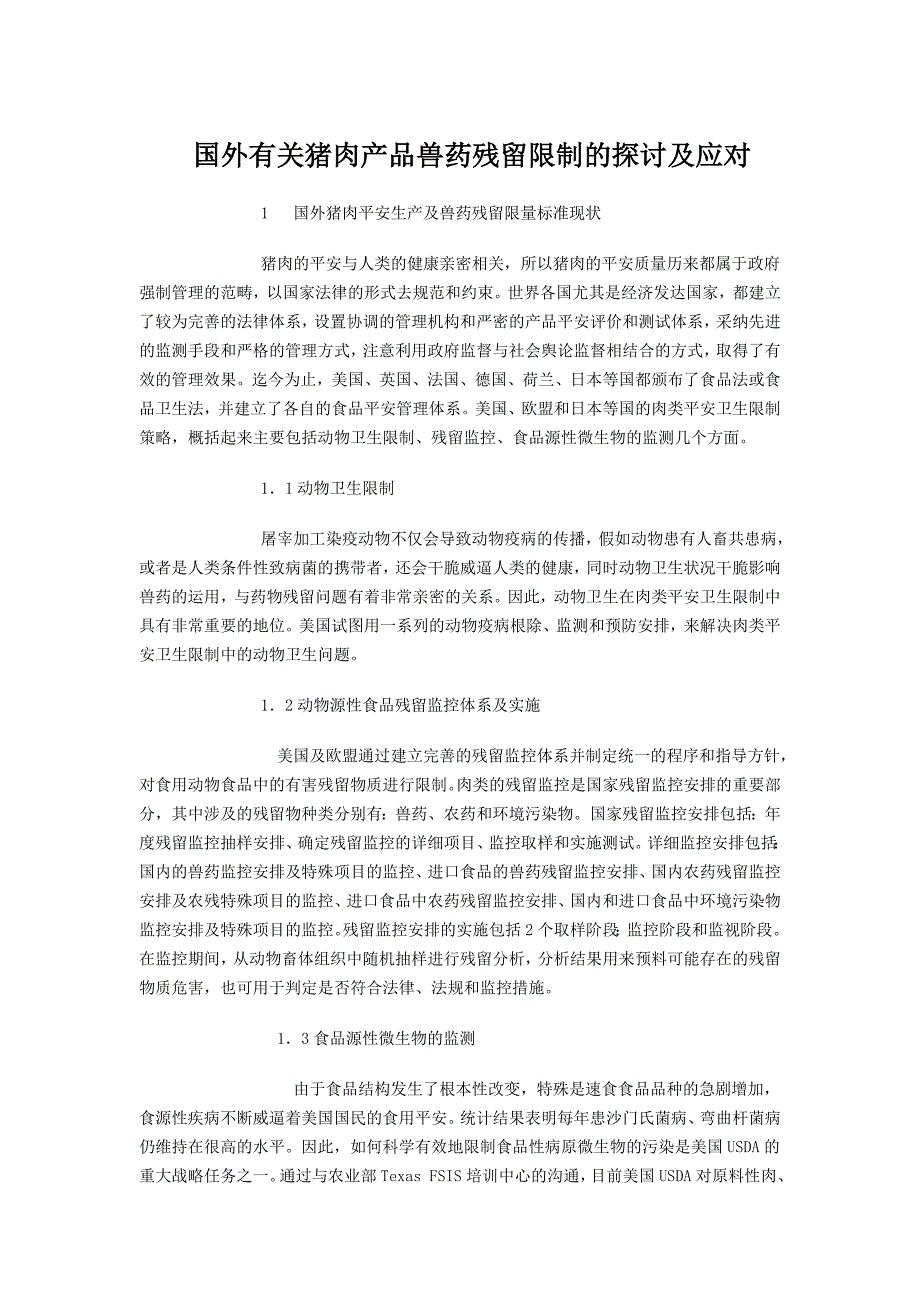 国外有关猪肉产品兽药残留限制的探讨及应对

1　国外猪肉平安生产及兽药残留限量标准现状

猪肉的平安与人类的健康亲密相关，所以猪肉的平安质量历来都属于政府强制管理的范畴，以国家法律的形式去规范和约束。世界各国尤其是经济发达国家，都建立了较为完善的法律体系，设置协调的管理机构和严密的产品平安评价和测试体系，采纳先进的监测手段和严格的管理方式，注意利用政府监督与社会舆论监督相结合的方式，取得了有效的管理效果。迄今为止，美国、英国、法国、德国、荷兰、日本等国都颁布了食品法或食品卫生法，并建立了各自的食品平安管理体系。美国、欧盟和日本等国的肉类平安卫生限制策略，概括起来主要包括动物卫生限制、残留监控、食品源性微生物的监测几个方面。

1．1动物卫生限制

屠宰加工染疫动物不仅会导致动物疫病的传播，假如动物患有人畜共患病，或者是人类条件性致病菌的携带者，还会干脆威逼人类的健康，同时动物卫生状况干脆影响兽药的运用，与药物残留问题有着非常亲密的关系。因此，动物卫生在肉类平安卫生限制中具有非常重要的地位。美国试图用一系列的动物疫病根除、监测和预防安排，来解决肉类平安卫生限制中的动物卫生问题。

1．2动物源性食品残留监控体系及实施

美国及欧盟通过建立完善的残留监控体系并制定统一的程序和指导方针，对食用动物食品中的有害残留物质进行限制。肉类的残留监控是国家残留监控安排的重要部分，其中涉及的残留物种类分别有：兽药、农药和环境污染物。国家残留监控安排包括：年度残留监控抽样安排、确定残留监控的详细项目、监控取样和实施测试。详细监控安排包括：国内的兽药监控安排及特殊项目的监控、进口食品的兽药残留监控安排、国内农药残留监控安排及农残特殊项目的监控、进口食品中农药残留监控安排、国内和进口食品中环境污染物监控安排及特殊项目的监控。残留监控安排的实施包括2个取样阶段：监控阶段和监视阶段。在监控期间，从动物畜体组织中随机抽样进行残留分析，分析结果用来预料可能存在的残留物质危害，也可用于判定是否符合法律、法规和监控措施。

1．3食品源性微生物的监测

由于食品结构发生了根本性改变，特殊是速食食品品种的急剧增加，食源性疾病不断威逼着美国国民的食用平安。统计结果表明每年患沙门氏菌病、弯曲杆菌病仍维持在很高的水平。因此，如何科学有效地限制食品性病原微生物的污染是美国USDA的重大战略任务之一。通过与农业部Texas FSIS培训中心的沟通，目前美国USDA对原料性肉、